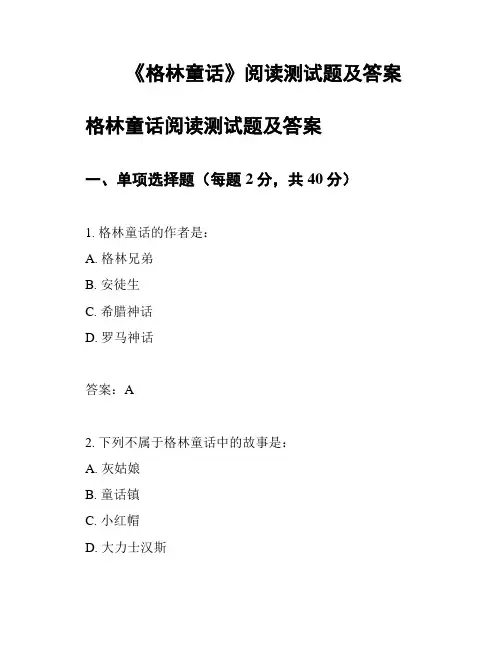 《格林童话》阅读测试题及答案

格林童话阅读测试题及答案

一、单项选择题（每题 2 分，共 40 分）

1. 格林童话的作者是：
A. 格林兄弟
B. 安徒生
C. 希腊神话
D. 罗马神话

答案：A

2. 下列不属于格林童话中的故事是：
A. 灰姑娘
B. 童话镇
C. 小红帽
D. 大力士汉斯